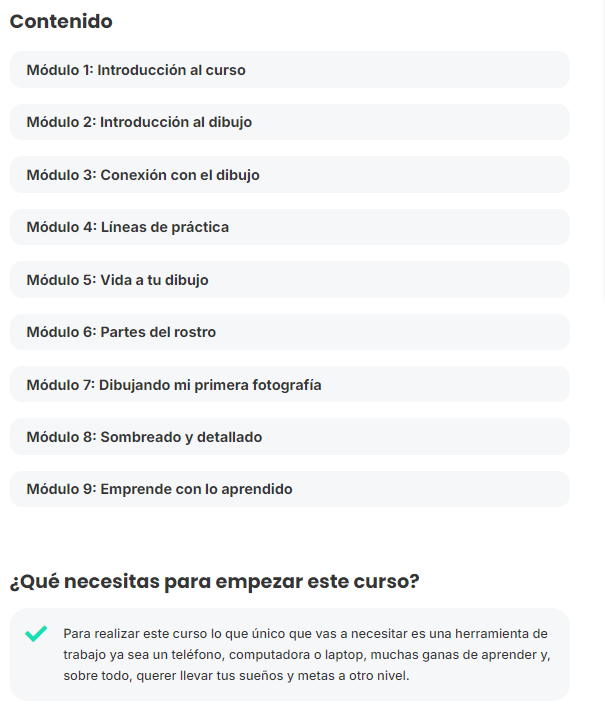 Contenido

Módulo 1: Introducción al curso

Módulo 2: Introducción al dibujo

Módulo 3: Conexión con el dibujo

Módulo 4: Líneas de práctica

Módulo 5: Vida a tu dibujo

Módulo 6: Partes del rostro

Módulo 7: Dibujando mi primera fotografía

Módulo 8: Sombreado y detallado

Módulo 9: Emprende con lo aprendido

¿Qué necesitas para empezar este curso?

Para realizar este curso lo que único que vas a necesitar es una herramienta de trabajo ya sea un teléfono, computadora o laptop, muchas ganas de aprender y, sobre todo, querer llevar tus sueños y metas a otro nivel.